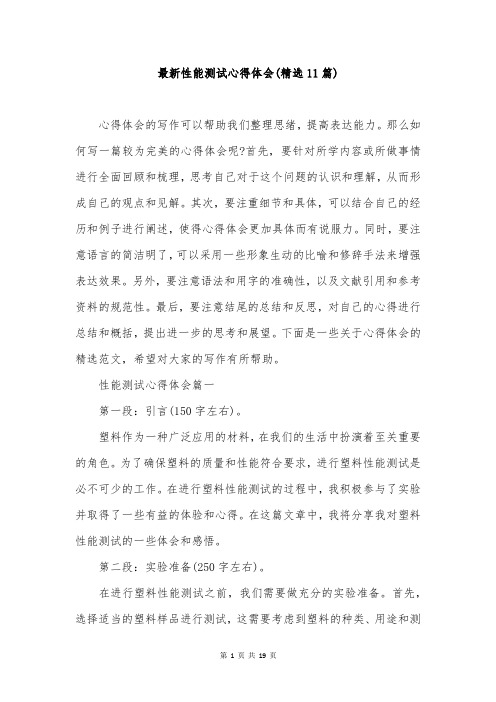 最新性能测试心得体会(精选11篇)

心得体会的写作可以帮助我们整理思绪，提高表达能力。那么如何写一篇较为完美的心得体会呢?首先，要针对所学内容或所做事情进行全面回顾和梳理，思考自己对于这个问题的认识和理解，从而形成自己的观点和见解。其次，要注重细节和具体，可以结合自己的经历和例子进行阐述，使得心得体会更加具体而有说服力。同时，要注意语言的简洁明了，可以采用一些形象生动的比喻和修辞手法来增强表达效果。另外，要注意语法和用字的准确性，以及文献引用和参考资料的规范性。最后，要注意结尾的总结和反思，对自己的心得进行总结和概括，提出进一步的思考和展望。下面是一些关于心得体会的精选范文，希望对大家的写作有所帮助。

性能测试心得体会篇一

第一段：引言(150字左右)。

塑料作为一种广泛应用的材料，在我们的生活中扮演着至关重要的角色。为了确保塑料的质量和性能符合要求，进行塑料性能测试是必不可少的工作。在进行塑料性能测试的过程中，我积极参与了实验并取得了一些有益的体验和心得。在这篇文章中，我将分享我对塑料性能测试的一些体会和感悟。

第二段：实验准备(250字左右)。

在进行塑料性能测试之前，我们需要做充分的实验准备。首先，选择适当的塑料样品进行测试，这需要考虑到塑料的种类、用途和测

第 1 页 共 19 页